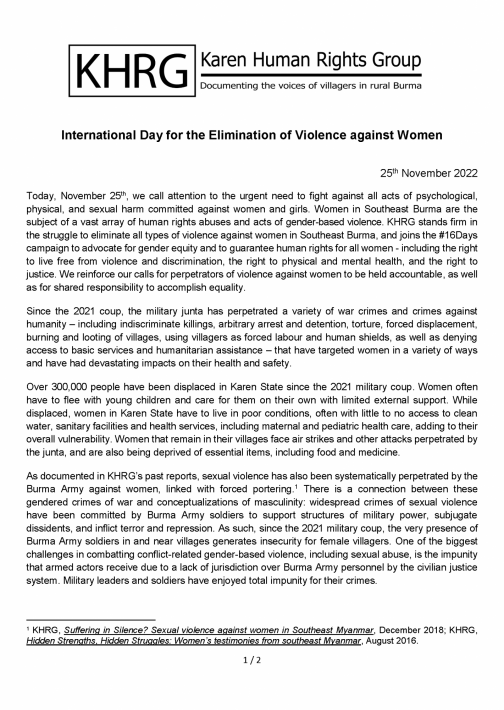 KHRG Karen Human Rights Group

Documenting the voices of villagers in rural Burma

International Day for the Elimination of Violence against Women

25$^{th}$ November 2022

Today, November 25$^{th}$, we call attention to the urgent need to fight against all acts of psychological, physical, and sexual harm committed against women and girls. Women in Southeast Burma are the subject of a vast array of human rights abuses and acts of gender-based violence. KHRG stands firm in the struggle to eliminate all types of violence against women in Southeast Burma, and joins the #16Days campaign to advocate for gender equity and to guarantee human rights for all women - including the right to live free from violence and discrimination, the right to physical and mental health, and the right to justice. We reinforce our calls for perpetrators of violence against women to be held accountable, as well as for shared responsibility to accomplish equality.

Since the 2021 coup, the military junta has perpetrated a variety of war crimes and crimes against humanity – including indiscriminate killings, arbitrary arrest and detention, torture, forced displacement, burning and looting of villages, using villagers as forced labour and human shields, as well as denying access to basic services and humanitarian assistance – that have targeted women in a variety of ways and have had devastating impacts on their health and safety.

Over 300,000 people have been displaced in Karen State since the 2021 military coup. Women often have to flee with young children and care for them on their own with limited external support. While displaced, women in Karen State have to live in poor conditions, often with little to no access to clean water, sanitary facilities and health services, including maternal and pediatric health care, adding to their overall vulnerability. Women that remain in their villages face air strikes and other attacks perpetrated by the junta, and are also being deprived of essential items, including food and medicine.

As documented in KHRG's past reports, sexual violence has also been systematically perpetrated by the Burma Army against women, linked with forced portering.$^1$ There is a connection between these gendered crimes of war and conceptualizations of masculinity: widespread crimes of sexual violence have been committed by Burma Army soldiers to support structures of military power, subjugate dissidents, and inflict terror and repression. As such, since the 2021 military coup, the very presence of Burma Army soldiers in and near villages generates insecurity for female villagers. One of the biggest challenges in combatting conflict-related gender-based violence, including sexual abuse, is the impunity that armed actors receive due to a lack of jurisdiction over Burma Army personnel by the civilian justice system. Military leaders and soldiers have enjoyed total impunity for their crimes.

$^1$ KHRG, Suffering in Silence? Sexual violence against women in Southeast Myanmar, December 2018; KHRG, Hidden Strengths, Hidden Struggles: Women's testimonies from southeast Myanmar, August 2016.

1 / 2